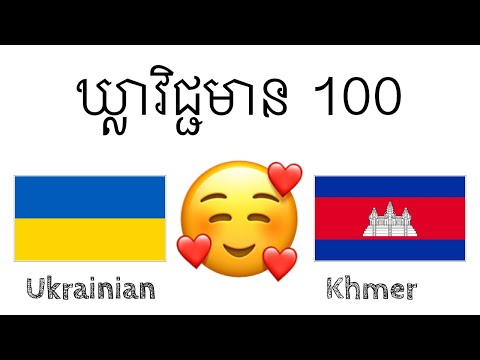 ឃ្លាវិជ្ជមាន 100

Ukrainian

Khmer